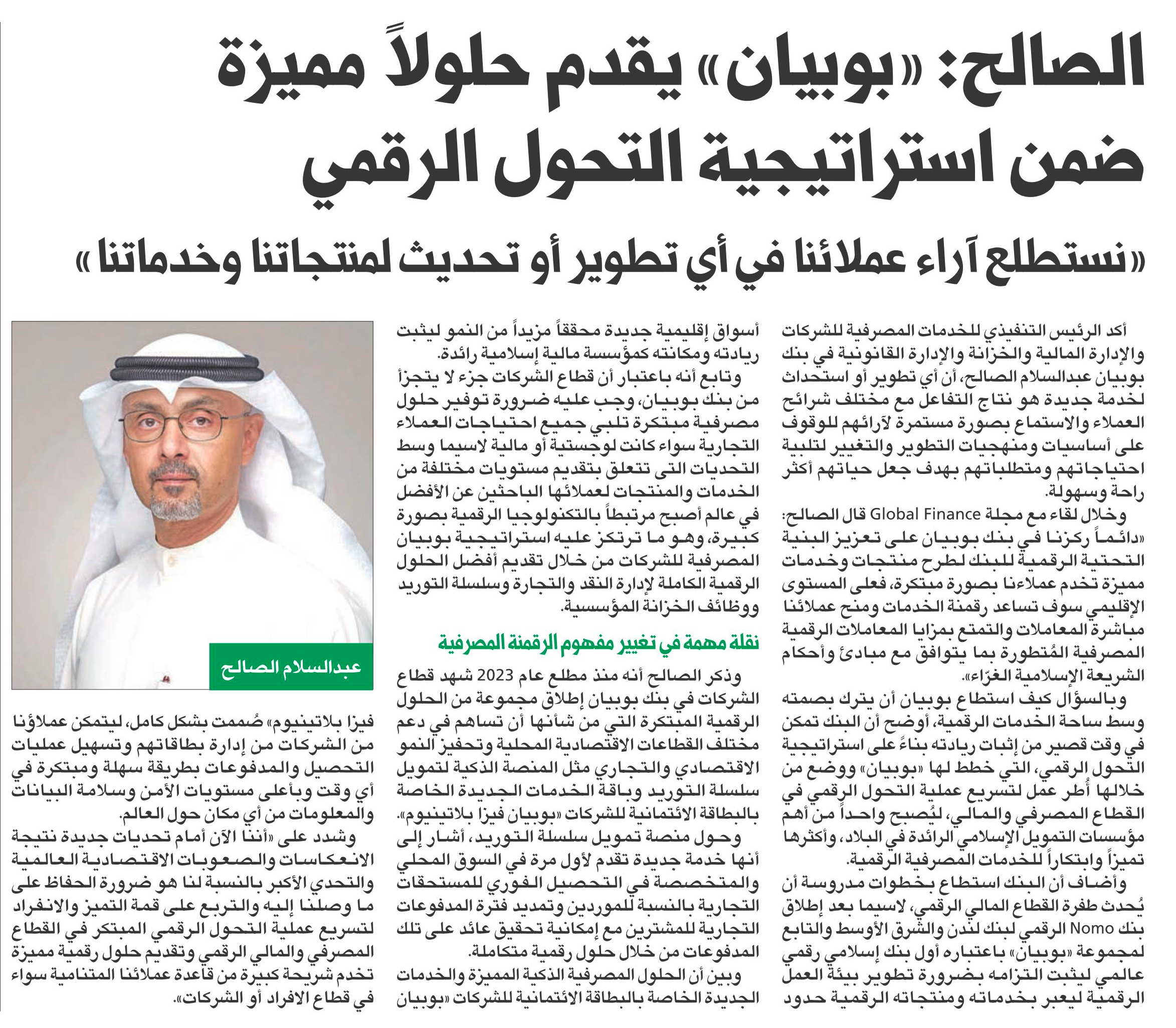 الصالح: «بوبيان» يقدم حلولاً مميزة ضمن استراتيجية التحول الرقمي

«نستطلع آراء عملائنا في أي تطوير أو تحديث لمنتجاتنا وخدماتنا»

أكد الرئيس التنفيذي للخدمات المصرفية للشركات والإدارة المالية والخزانة والإدارة القانونية في بنك بوبيان عبدالسلام الصالح، أن أي تطوير أو استحداث لخدمة جديدة هو نتاج التفاعل مع مختلف شرائح العملاء والاستماع بصورة مستمرة لآرائهم للوقوف على أساسيات ومنهجيات التطوير والتغيير لتلبية احتياجاتهم ومتطلباتهم بهدف جعل حياتهم أكثر راحة وسهولة.

وخلال لقاء مع مجلة Global Finance قال الصالح: «دائماً ركزنا في بنك بوبيان على تعزيز البنية التحتية الرقمية للبنك لطرح منتجات وخدمات مميزة تخدم عملاءنا بصورة مبتكرة، فعلى المستوى الإقليمي سوف تساعد رقمنة الخدمات ومنح عملائنا مباشرة المعاملات والتمتع بمزايا المعاملات الرقمية المصرفية المُتطورة بما يتوافق مع مبادئ وأحكام الشريعة الإسلامية الغرّاء».

وبالسؤال كيف استطاع بوبيان أن يترك بصمته وسط ساحة الخدمات الرقمية، أوضح أن البنك تمكن في وقت قصير من إثبات ريادته بناءً على استراتيجية التحول الرقمي، التي خطط لها «بوبيان» ووضع من خلالها أُطر عمل لتسريع عملية التحول الرقمي في القطاع المصرفي والمالي، ليُصبح واحداً من أهم مؤسسات التمويل الإسلامي الرائدة في البلاد، وأكثرها تميزاً وابتكاراً للخدمات المصرفية الرقمية.

وأضاف أن البنك استطاع بخطوات مدروسة أن يُحدث طفرة القطاع المالي الرقمي، لاسيما بعد إطلاق بنك Nomo الرقمي لبنك لندن والشرق الأوسط والتابع لمجموعة «بوبيان» باعتباره أول بنك إسلامي رقمي عالمي ليثبت التزامه بضرورة تطوير بيئة العمل الرقمية ليعبر بخدماته ومنتجاته الرقمية حدود أسواق إقليمية جديدة محققاً مزيداً من النمو ليثبت ريادته ومكانته كمؤسسة مالية إسلامية رائدة.

وتابع أنه باعتبار أن قطاع الشركات جزء لا يتجزأ من بنك بوبيان، وجب عليه ضرورة توفير حلول مصرفية مبتكرة تلبي جميع احتياجات العملاء التجارية سواء كانت لوجستية أو مالية لاسيما وسط التحديات التي تتعلق بتقديم مستويات مختلفة من الخدمات والمنتجات لعملائها الباحثين عن الأفضل في عالم أصبح مرتبطاً بالتكنولوجيا الرقمية بصورة كبيرة، وهو ما ترتكز عليه استراتيجية بوبيان المصرفية للشركات من خلال تقديم أفضل الحلول الرقمية الكاملة لإدارة النقد والتجارة وسلسلة التوريد ووظائف الخزانة المؤسسية.

نقلة مهمة في تغيير مفهوم الرقمنة المصرفية

وذكر الصالح أنه منذ مطلع عام 2023 شهد قطاع الشركات في بنك بوبيان إطلاق مجموعة من الحلول الرقمية المبتكرة التي من شأنها أن تساهم في دعم مختلف القطاعات الاقتصادية المحلية وتحفيز النمو الاقتصادي والتجاري مثل المنصة الذكية لتمويل سلسلة التوريد وباقة الخدمات الجديدة الخاصة بالبطاقة الائتمانية للشركات «بوبيان فيزا بلاتينيوم».

وحول منصة تمويل سلسلة التوريد، أشار إلى أنها خدمة جديدة تقدم لأول مرة في السوق المحلي والمتخصصة في التحصيل الفوري للمستحقات التجارية بالنسبة للموردين وتمديد فترة المدفوعات التجارية للمشترين مع إمكانية تحقيق عائد على تلك المدفوعات من خلال حلول رقمية متكاملة.

وبين أن الحلول المصرفية الذكية المميزة والخدمات الجديدة الخاصة بالبطاقة الائتمانية للشركات «بوبيان فيزا بلاتينيوم» صُممت بشكل كامل، ليتمكن عملاؤنا من الشركات من إدارة بطاقاتهم وتسهيل عمليات التحصيل والمدفوعات بطريقة سهلة ومبتكرة في أي وقت وبأعلى مستويات الأمن وسلامة البيانات والمعلومات من أي مكان حول العالم.

وشدد على «أننا الآن أمام تحديات جديدة نتيجة الانعكاسات والصعوبات الاقتصادية العالمية والتحدي الأكبر بالنسبة لنا هو ضرورة الحفاظ على ما وصلنا إليه والتربع على قمة التميز والانفراد لتسريع عملية التحول الرقمي المبتكر في القطاع المصرفي والمالي الرقمي وتقديم حلول رقمية مميزة تخدم شريحة كبيرة من قاعدة عملائنا المتنامية سواء في قطاع الافراد أو الشركات».

عبدالسلام الصالح